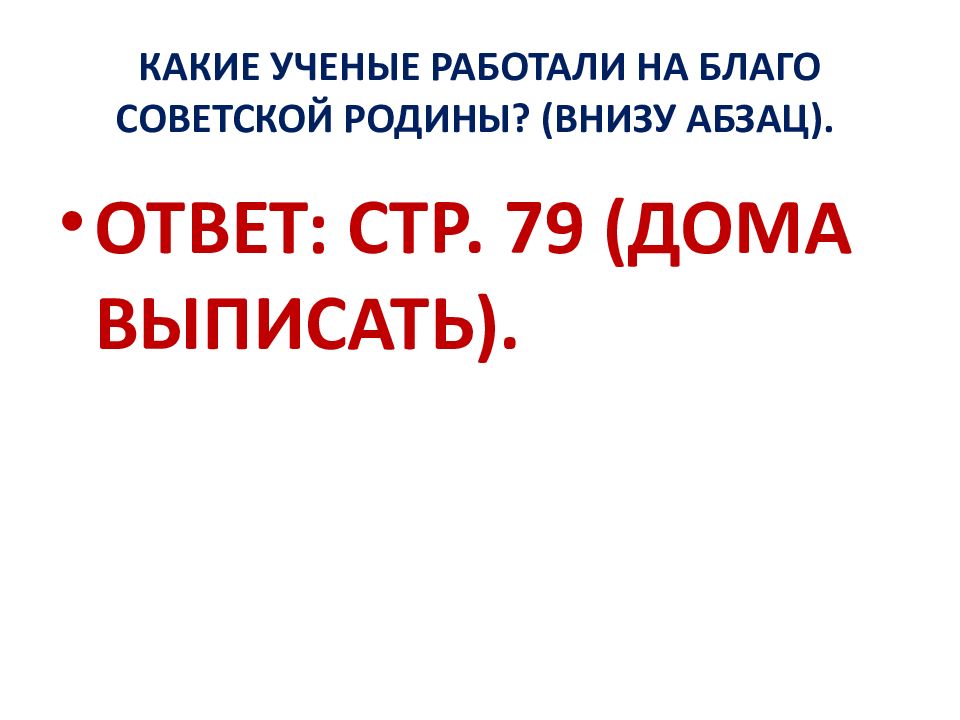 КАКИЕ УЧЕНЫЕ РАБОТАЛИ НА БЛАГО СОВЕТСКОЙ РОДИНЫ? (ВНИЗУ АБЗАЦ).

• ОТВЕТ: СТР. 79 (ДОМА ВЫПИСАТЬ).